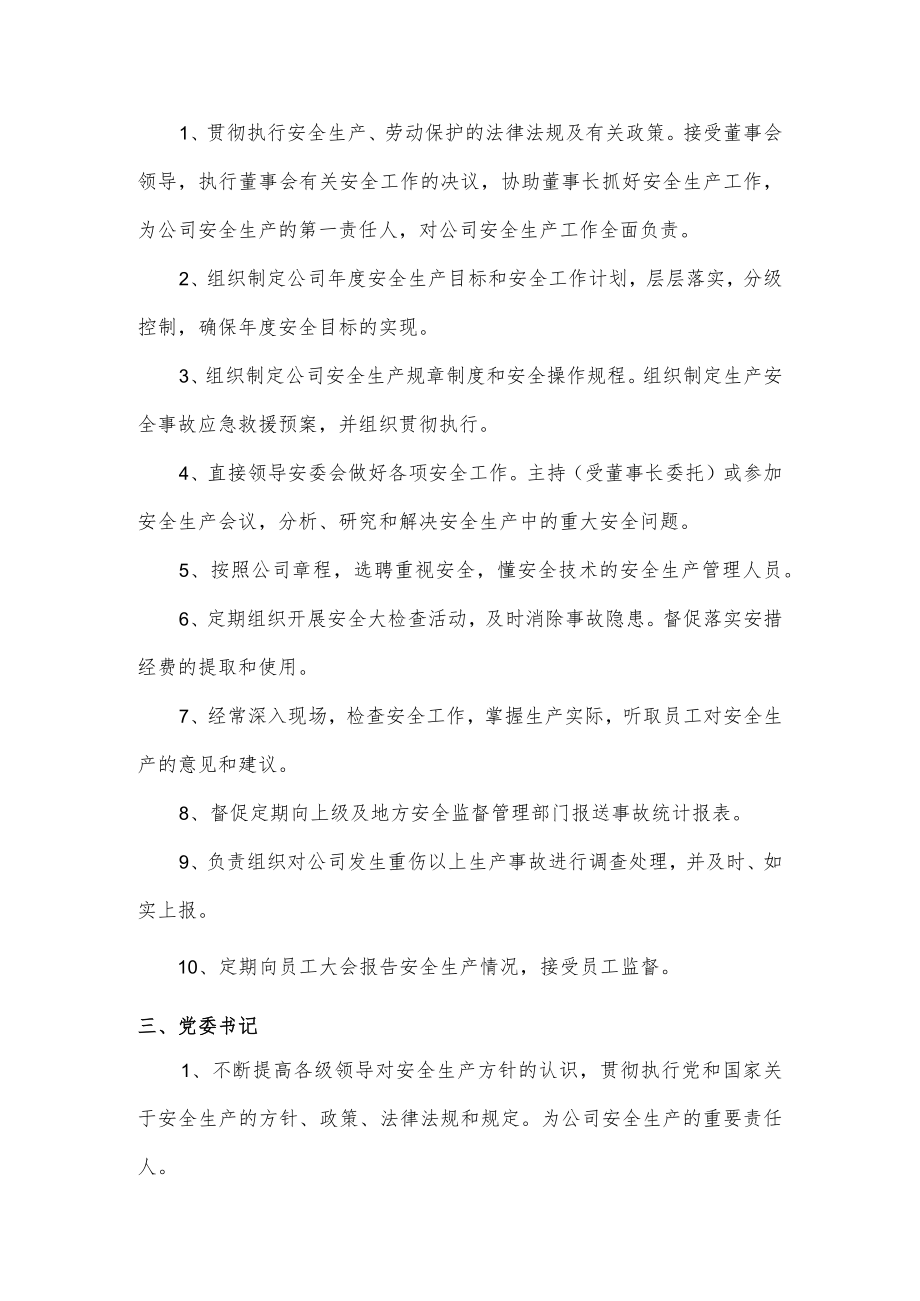 1、贯彻执行安全生产、劳动保护的法律法规及有关政策。接受董事会领导，执行董事会有关安全工作的决议，协助董事长抓好安全生产工作，为公司安全生产的第一责任人，对公司安全生产工作全面负责。

2、组织制定公司年度安全生产目标和安全工作计划，层层落实，分级控制，确保年度安全目标的实现。

3、组织制定公司安全生产规章制度和安全操作规程。组织制定生产安全事故应急救援预案，并组织贯彻执行。

4、直接领导安委会做好各项安全工作。主持（受董事长委托）或参加安全生产会议，分析、研究和解决安全生产中的重大安全问题。

5、按照公司章程，选聘重视安全，懂安全技术的安全生产管理人员。

6、定期组织开展安全大检查活动，及时消除事故隐患。督促落实安措经费的提取和使用。

7、经常深入现场，检查安全工作，掌握生产实际，听取员工对安全生产的意见和建议。

8、督促定期向上级及地方安全监督管理部门报送事故统计报表。

9、负责组织对公司发生重伤以上生产事故进行调查处理，并及时、如实上报。

10、定期向员工大会报告安全生产情况，接受员工监督。

三、党委书记

1、不断提高各级领导对安全生产方针的认识，贯彻执行党和国家关于安全生产的方针、政策、法律法规和规定。为公司安全生产的重要责任人。